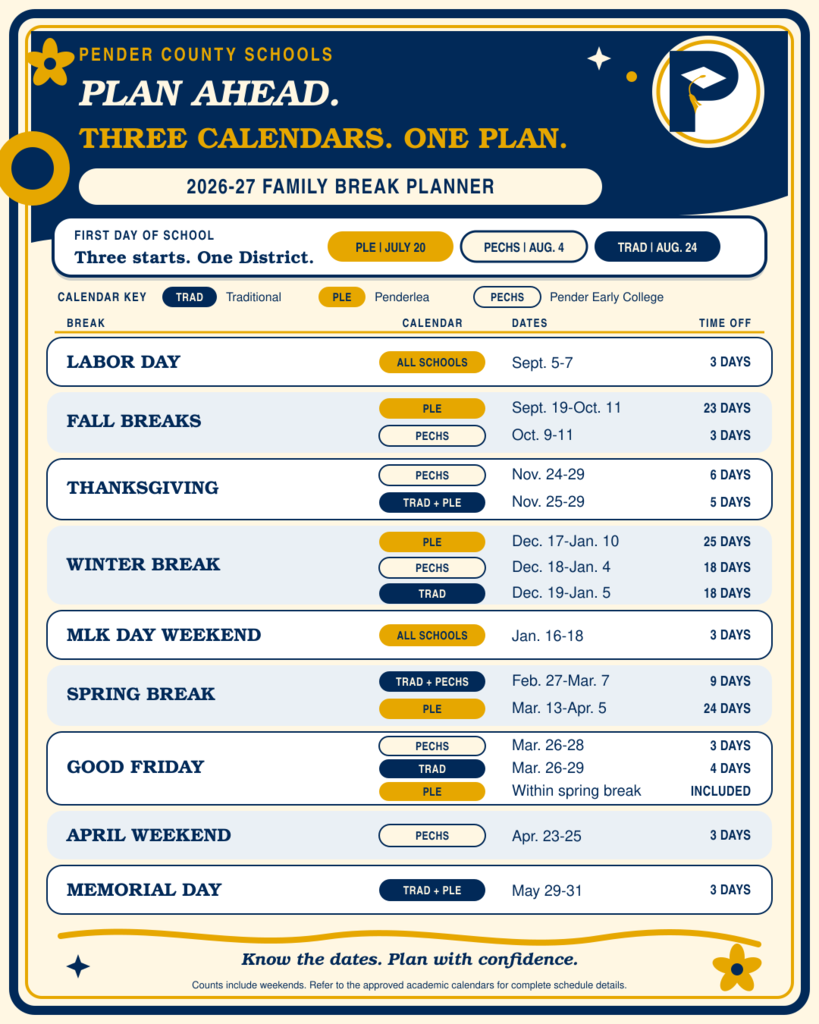 PENDER COUNTY SCHOOLS

PLAN AHEAD.

THREE CALENDARS. ONE PLAN.

2026-27 FAMILY BREAK PLANNER

FIRST DAY OF SCHOOL
Three starts. One District.

PLE | JULY 20
PECHS | AUG. 4
TRAD | AUG. 24

CALENDAR KEY TRAD Traditional PLE Penderlea PECHS Pender Early College

| BREAK | CALENDAR | DATES | TIME OFF |
|---|---|---|---|
| LABOR DAY | ALL SCHOOLS | Sept. 5-7 | 3 DAYS |
| FALL BREAKS | PLE | Sept. 19-Oct. 11 | 23 DAYS |
| | PECHS | Oct. 9-11 | 3 DAYS |
| THANKSGIVING | PECHS | Nov. 24-29 | 6 DAYS |
| | TRAD + PLE | Nov. 25-29 | 5 DAYS |
| WINTER BREAK | PLE | Dec. 17-Jan. 10 | 25 DAYS |
| | PECHS | Dec. 18-Jan. 4 | 18 DAYS |
| | TRAD | Dec. 19-Jan. 5 | 18 DAYS |
| MLK DAY WEEKEND | ALL SCHOOLS | Jan. 16-18 | 3 DAYS |
| SPRING BREAK | TRAD + PECHS | Feb. 27-Mar. 7 | 9 DAYS |
| | PLE | Mar. 13-Apr. 5 | 24 DAYS |
| GOOD FRIDAY | PECHS | Mar. 26-28 | 3 DAYS |
| | TRAD | Mar. 26-29 | 4 DAYS |
| | PLE | Within spring break | INCLUDED |
| APRIL WEEKEND | PECHS | Apr. 23-25 | 3 DAYS |
| MEMORIAL DAY | TRAD + PLE | May 29-31 | 3 DAYS |

Know the dates. Plan with confidence.

Counts include weekends. Refer to the approved academic calendars for complete schedule details.